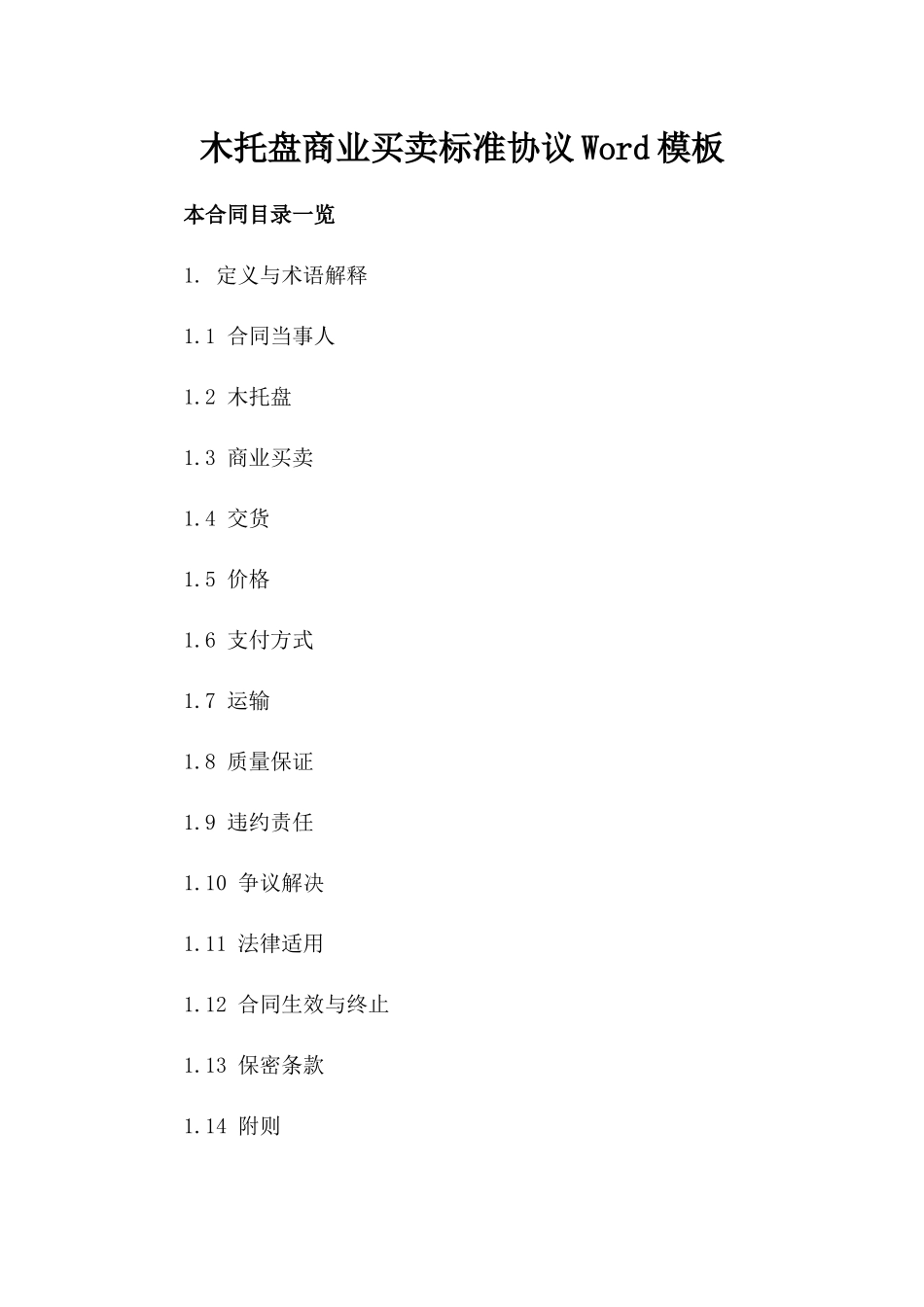 木托盘商业买卖标准协议Word模板

本合同目录一览

1. 定义与术语解释

1.1 合同当事人

1.2 木托盘

1.3 商业买卖

1.4 交货

1.5 价格

1.6 支付方式

1.7 运输

1.8 质量保证

1.9 违约责任

1.10 争议解决

1.11 法律适用

1.12 合同生效与终止

1.13 保密条款

1.14 附则